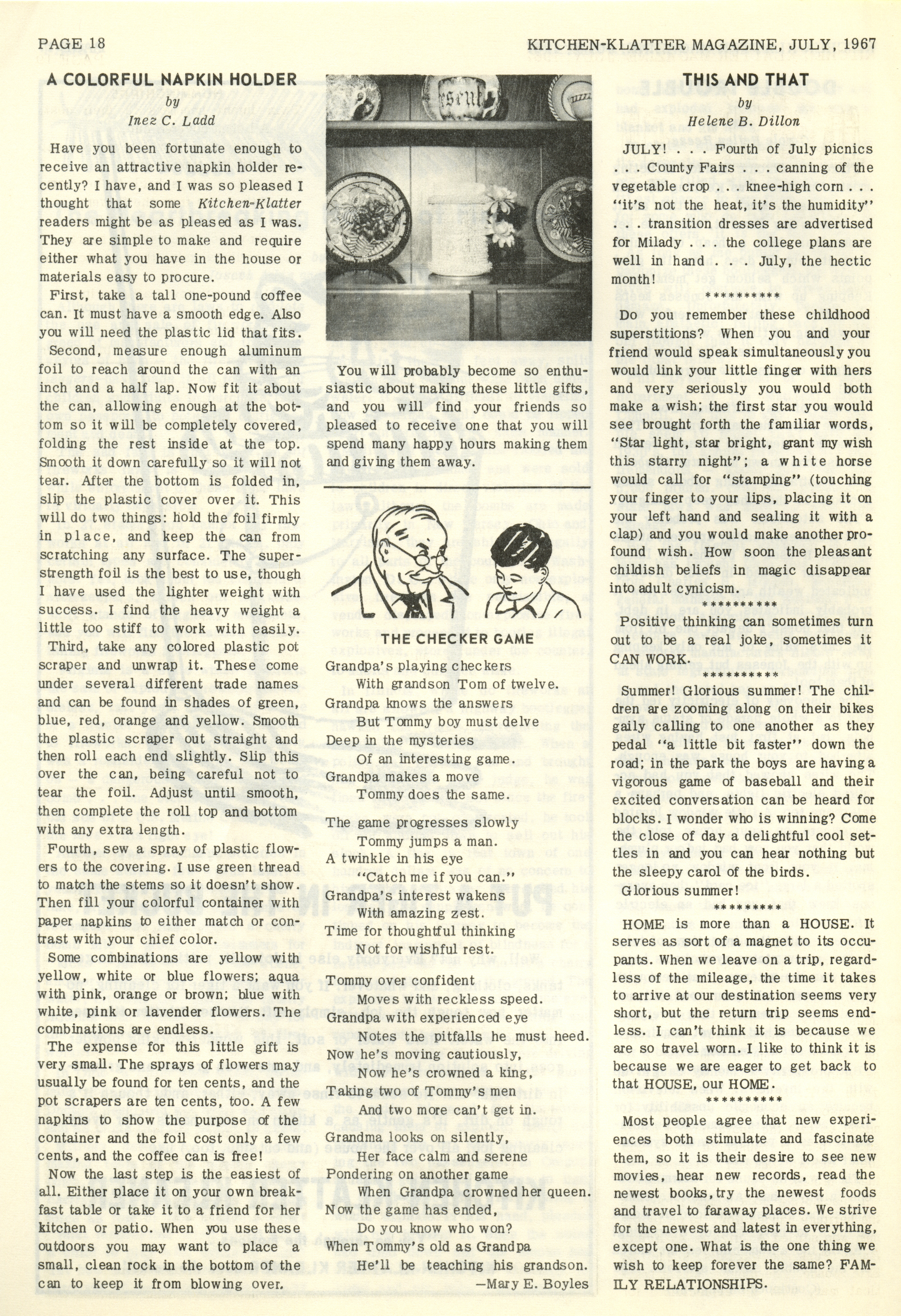 PAGE 18

KITCHEN-KLATTER MAGAZINE, JULY, 1967

A COLORFUL NAPKIN HOLDER
by
Inez C. Ladd

Have you been fortunate enough to receive an attractive napkin holder recently? I have, and I was so pleased I thought that some Kitchen-Klatter readers might be as pleased as I was. They are simple to make and require either what you have in the house or materials easy to procure.

First, take a tall one-pound coffee can. It must have a smooth edge. Also you will need the plastic lid that fits.

Second, measure enough aluminum foil to reach around the can with an inch and a half lap. Now fit it about the can, allowing enough at the bottom so it will be completely covered, folding the rest inside at the top. Smooth it down carefully so it will not tear. After the bottom is folded in, slip the plastic cover over it. This will do two things: hold the foil firmly in place, and keep the can from scratching any surface. The super-strength foil is the best to use, though I have used the lighter weight with success. I find the heavy weight a little too stiff to work with easily.

Third, take any colored plastic pot scraper and unwrap it. These come under several different trade names and can be found in shades of green, blue, red, orange and yellow. Smooth the plastic scraper out straight and then roll each end slightly. Slip this over the can, being careful not to tear the foil. Adjust until smooth, then complete the roll top and bottom with any extra length.

Fourth, sew a spray of plastic flowers to the covering. I use green thread to match the stems so it doesn't show. Then fill your colorful container with paper napkins to either match or contrast with your chief color.

Some combinations are yellow with yellow, white or blue flowers; aqua with pink, orange or brown; blue with white, pink or lavender flowers. The combinations are endless.

The expense for this little gift is very small. The sprays of flowers may usually be found for ten cents, and the pot scrapers are ten cents, too. A few napkins to show the purpose of the container and the foil cost only a few cents, and the coffee can is free!

Now the last step is the easiest of all. Either place it on your own breakfast table or take it to a friend for her kitchen or patio. When you use these outdoors you may want to place a small, clean rock in the bottom of the can to keep it from blowing over.

You will probably become so enthusiastic about making these little gifts, and you will find your friends so pleased to receive one that you will spend many happy hours making them and giving them away.

THE CHECKER GAME

Grandpa's playing checkers
With grandson Tom of twelve.
Grandpa knows the answers
But Tommy boy must delve
Deep in the mysteries
Of an interesting game.
Grandpa makes a move
Tommy does the same.

The game progresses slowly
Tommy jumps a man.
A twinkle in his eye
"Catch me if you can."
Grandpa's interest wakens
With amazing zest.
Time for thoughtful thinking
Not for wishful rest.

Tommy over confident
Moves with reckless speed.
Grandpa with experienced eye
Notes the pitfalls he must heed.
Now he's moving cautiously,
Now he's crowned a king,
Taking two of Tommy's men
And two more can't get in.
Grandma looks on silently,
Her face calm and serene
Pondering on another game
When Grandpa crowned her queen.
Now the game has ended,
Do you know who won?
When Tommy's old as Grandpa
He'll be teaching his grandson.
—Mary E. Boyles

THIS AND THAT
by
Helene B. Dillon

JULY! . . . Fourth of July picnics . . . County Fairs . . . canning of the vegetable crop . . . knee-high corn . . . "it's not the heat, it's the humidity" . . . transition dresses are advertised for Milady . . . the college plans are well in hand . . . July, the hectic month!

**********

Do you remember these childhood superstitions? When you and your friend would speak simultaneously you would link your little finger with hers and very seriously you would both make a wish; the first star you would see brought forth the familiar words, "Star light, star bright, grant my wish this starry night"; a white horse would call for "stamping" (touching your finger to your lips, placing it on your left hand and sealing it with a clap) and you would make another profound wish. How soon the pleasant childish beliefs in magic disappear into adult cynicism.

**********

Positive thinking can sometimes turn out to be a real joke, sometimes it CAN WORK.

**********

Summer! Glorious summer! The children are zooming along on their bikes gaily calling to one another as they pedal "a little bit faster" down the road; in the park the boys are having a vigorous game of baseball and their excited conversation can be heard for blocks. I wonder who is winning? Come the close of day a delightful cool settles in and you can hear nothing but the sleepy carol of the birds.

Glorious summer!

*********

HOME is more than a HOUSE. It serves as sort of a magnet to its occupants. When we leave on a trip, regardless of the mileage, the time it takes to arrive at our destination seems very short, but the return trip seems endless. I can't think it is because we are so travel worn. I like to think it is because we are eager to get back to that HOUSE, our HOME.

**********

Most people agree that new experiences both stimulate and fascinate them, so it is their desire to see new movies, hear new records, read the newest books, try the newest foods and travel to faraway places. We strive for the newest and latest in everything, except one. What is the one thing we wish to keep forever the same? FAMILY RELATIONSHIPS.